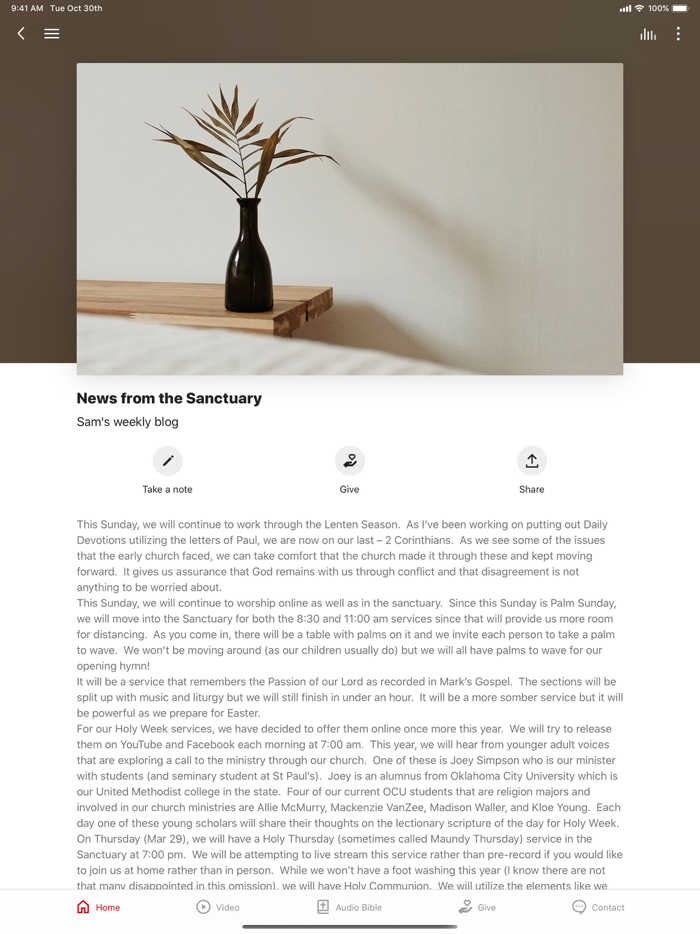 9:41 AM Tue Oct 30th

100%

News from the Sanctuary

Sam's weekly blog

Take a note

Give

Share

This Sunday, we will continue to work through the Lenten Season. As I've been working on putting out Daily Devotions utilizing the letters of Paul, we are now on our last – 2 Corinthians. As we see some of the issues that the early church faced, we can take comfort that the church made it through these and kept moving forward. It gives us assurance that God remains with us through conflict and that disagreement is not anything to be worried about.
This Sunday, we will continue to worship online as well as in the sanctuary. Since this Sunday is Palm Sunday, we will move into the Sanctuary for both the 8:30 and 11:00 am services since that will provide us more room for distancing. As you come in, there will be a table with palms on it and we invite each person to take a palm to wave. We won't be moving around (as our children usually do) but we will all have palms to wave for our opening hymn!
It will be a service that remembers the Passion of our Lord as recorded in Mark's Gospel. The sections will be split up with music and liturgy but we will still finish in under an hour. It will be a more somber service but it will be powerful as we prepare for Easter.
For our Holy Week services, we have decided to offer them online once more this year. We will try to release them on YouTube and Facebook each morning at 7:00 am. This year, we will hear from younger adult voices that are exploring a call to the ministry through our church. One of these is Joey Simpson who is our minister with students (and seminary student at St Paul's). Joey is an alumnus from Oklahoma City University which is our United Methodist college in the state. Four of our current OCU students that are religion majors and involved in our church ministries are Allie McMurry, Mackenzie VanZee, Madison Waller, and Kloe Young. Each day one of these young scholars will share their thoughts on the lectionary scripture of the day for Holy Week. On Thursday (Mar 29), we will have a Holy Thursday (sometimes called Maundy Thursday) service in the Sanctuary at 7:00 pm. We will be attempting to live stream this service rather than pre-record if you would like to join us at home rather than in person. While we won't have a foot washing this year (I know there are not that many disappointed in this omission), we will have Holy Communion. We will utilize the elements like we

Home

Video

Audio Bible

Give

Contact